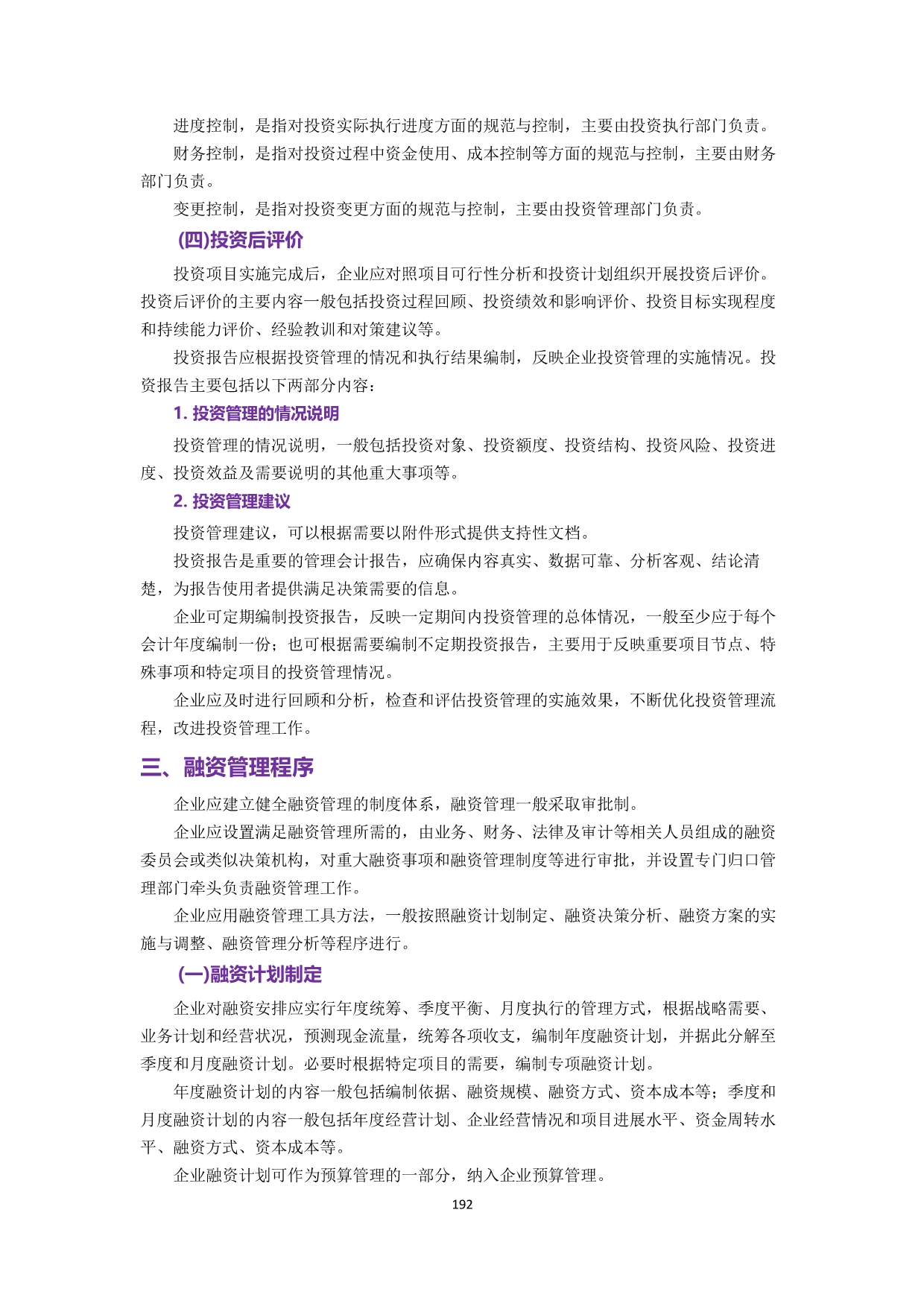 进度控制，是指对投资实际执行进度方面的规范与控制，主要由投资执行部门负责。

财务控制，是指对投资过程中资金使用、成本控制等方面的规范与控制，主要由财务部门负责。

变更控制，是指对投资变更方面的规范与控制，主要由投资管理部门负责。

(四)投资后评价

投资项目实施完成后，企业应对照项目可行性分析和投资计划组织开展投资后评价。投资后评价的主要内容一般包括投资过程回顾、投资绩效和影响评价、投资目标实现程度和持续能力评价、经验教训和对策建议等。

投资报告应根据投资管理的情况和执行结果编制，反映企业投资管理的实施情况。投资报告主要包括以下两部分内容：

1. 投资管理的情况说明

投资管理的情况说明，一般包括投资对象、投资额度、投资结构、投资风险、投资进度、投资效益及需要说明的其他重大事项等。

2. 投资管理建议

投资管理建议，可以根据需要以附件形式提供支持性文档。

投资报告是重要的管理会计报告，应确保内容真实、数据可靠、分析客观、结论清楚，为报告使用者提供满足决策需要的信息。

企业可定期编制投资报告，反映一定期间内投资管理的总体情况，一般至少应于每个会计年度编制一份；也可根据需要编制不定期投资报告，主要用于反映重要项目节点、特殊事项和特定项目的投资管理情况。

企业应及时进行回顾和分析，检查和评估投资管理的实施效果，不断优化投资管理流程，改进投资管理工作。

三、融资管理程序

企业应建立健全融资管理的制度体系，融资管理一般采取审批制。

企业应设置满足融资管理所需的，由业务、财务、法律及审计等相关人员组成的融资委员会或类似决策机构，对重大融资事项和融资管理制度等进行审批，并设置专门归口管理部门牵头负责融资管理工作。

企业应用融资管理工具方法，一般按照融资计划制定、融资决策分析、融资方案的实施与调整、融资管理分析等程序进行。

(一)融资计划制定

企业对融资安排应实行年度统筹、季度平衡、月度执行的管理方式，根据战略需要、业务计划和经营状况，预测现金流量，统筹各项收支，编制年度融资计划，并据此分解至季度和月度融资计划。必要时根据特定项目的需要，编制专项融资计划。

年度融资计划的内容一般包括编制依据、融资规模、融资方式、资本成本等；季度和月度融资计划的内容一般包括年度经营计划、企业经营情况和项目进展水平、资金周转水平、融资方式、资本成本等。

企业融资计划可作为预算管理的一部分，纳入企业预算管理。

192